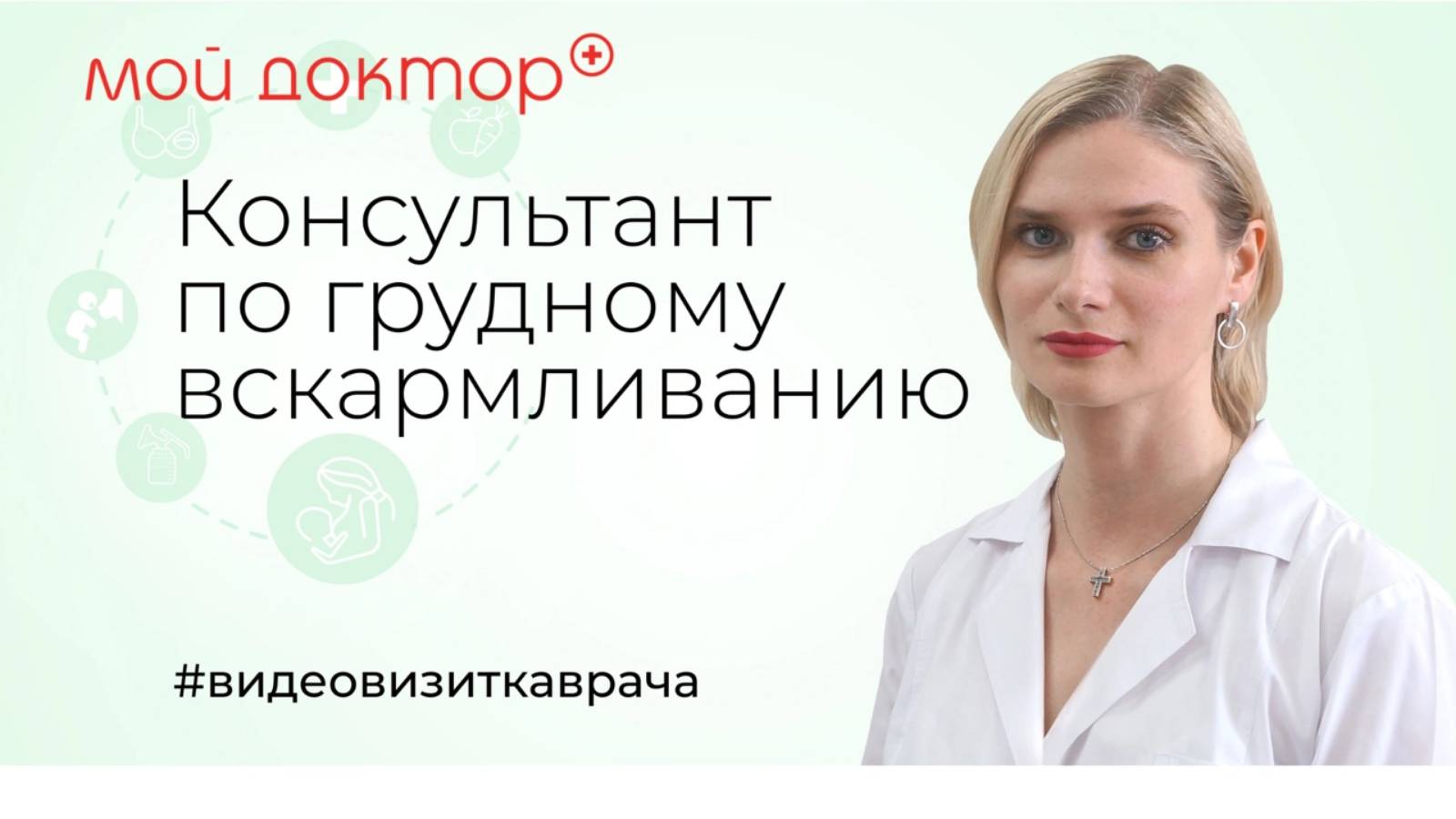 мой доктор

Консультант по грудному вскармливанию

#видеовизиткаврача